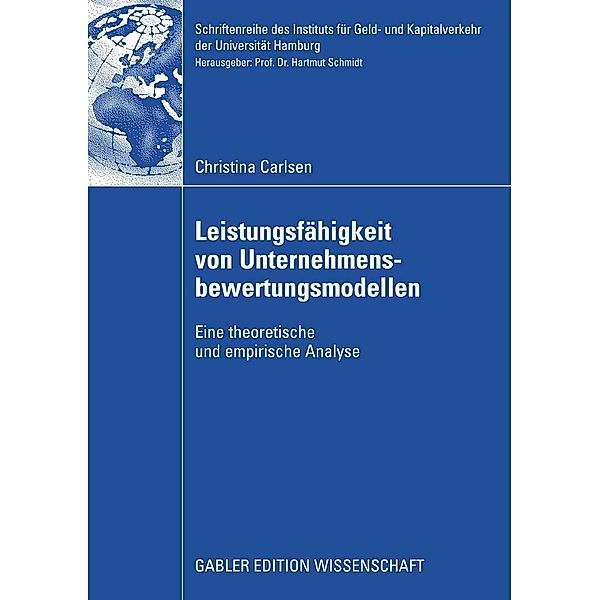 Schriftenreihe des Instituts für Geld- und Kapitalverkehr der Universität Hamburg
Herausgeber: Prof. Dr. Hartmut Schmidt

Christina Carlsen

Leistungsfähigkeit von Unternehmensbewertungsmodellen

Eine theoretische und empirische Analyse

GABLER EDITION WISSENSCHAFT